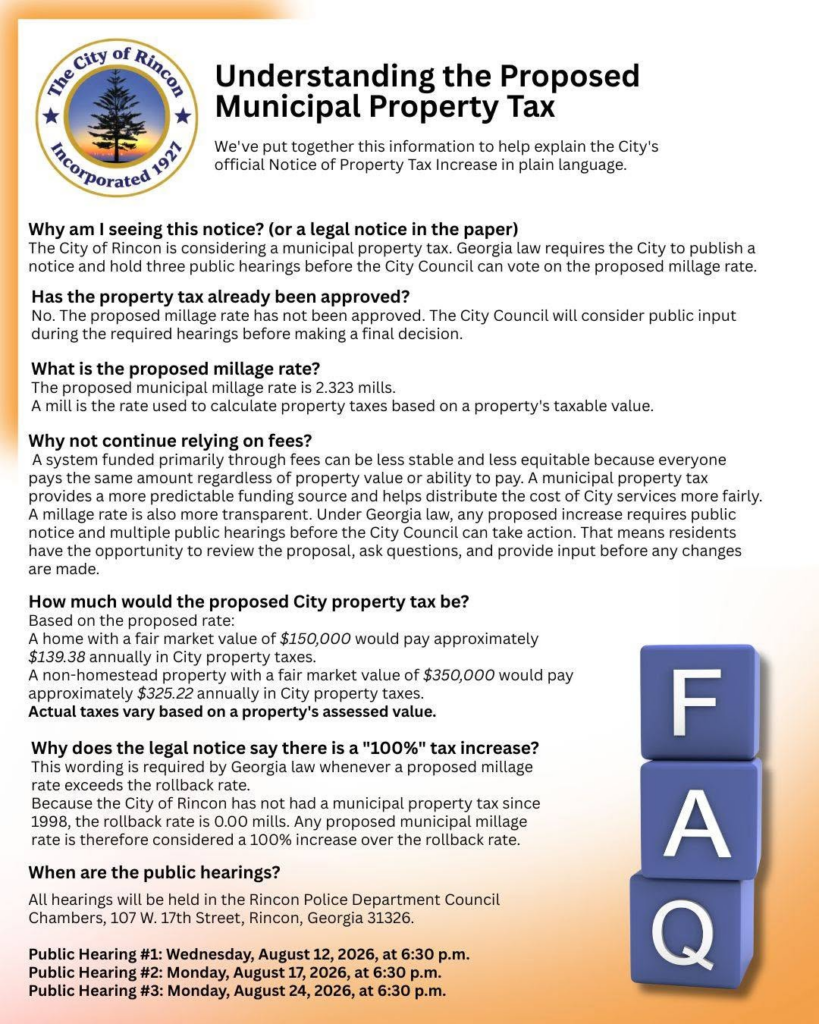 The City of Rincon
Incorporated 1927

Understanding the Proposed Municipal Property Tax

We've put together this information to help explain the City's official Notice of Property Tax Increase in plain language.

Why am I seeing this notice? (or a legal notice in the paper)
The City of Rincon is considering a municipal property tax. Georgia law requires the City to publish a notice and hold three public hearings before the City Council can vote on the proposed millage rate.

Has the property tax already been approved?
No. The proposed millage rate has not been approved. The City Council will consider public input during the required hearings before making a final decision.

What is the proposed millage rate?
The proposed municipal millage rate is 2.323 mills.
A mill is the rate used to calculate property taxes based on a property's taxable value.

Why not continue relying on fees?
A system funded primarily through fees can be less stable and less equitable because everyone pays the same amount regardless of property value or ability to pay. A municipal property tax provides a more predictable funding source and helps distribute the cost of City services more fairly. A millage rate is also more transparent. Under Georgia law, any proposed increase requires public notice and multiple public hearings before the City Council can take action. That means residents have the opportunity to review the proposal, ask questions, and provide input before any changes are made.

How much would the proposed City property tax be?
Based on the proposed rate:
A home with a fair market value of $150,000 would pay approximately $139.38 annually in City property taxes.
A non-homestead property with a fair market value of $350,000 would pay approximately $325.22 annually in City property taxes.
Actual taxes vary based on a property's assessed value.

Why does the legal notice say there is a "100%" tax increase?
This wording is required by Georgia law whenever a proposed millage rate exceeds the rollback rate.
Because the City of Rincon has not had a municipal property tax since 1998, the rollback rate is 0.00 mills. Any proposed municipal millage rate is therefore considered a 100% increase over the rollback rate.

When are the public hearings?
All hearings will be held in the Rincon Police Department Council Chambers, 107 W. 17th Street, Rincon, Georgia 31326.

Public Hearing #1: Wednesday, August 12, 2026, at 6:30 p.m.
Public Hearing #2: Monday, August 17, 2026, at 6:30 p.m.
Public Hearing #3: Monday, August 24, 2026, at 6:30 p.m.

F
A
Q